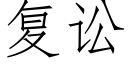 复讼